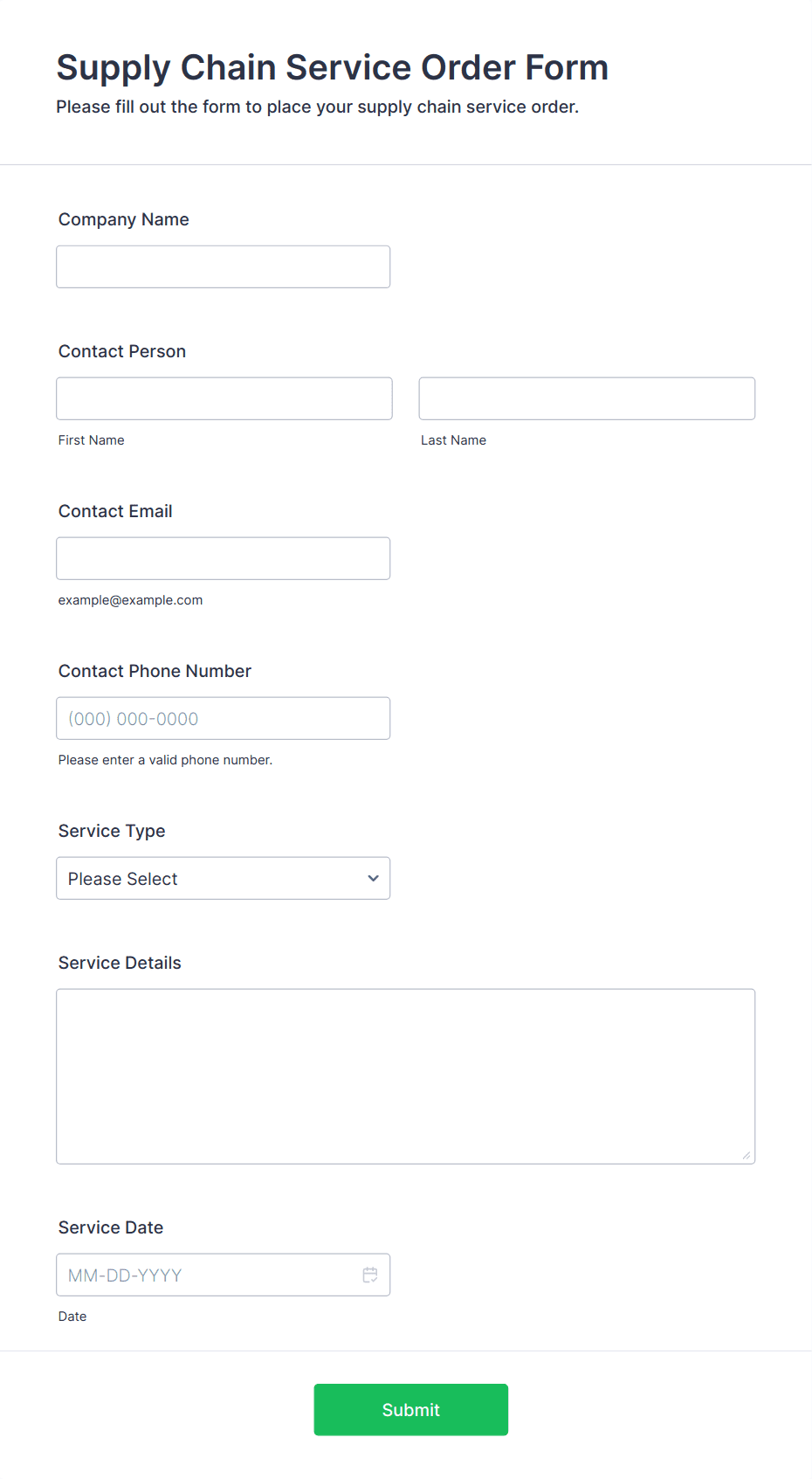 Supply Chain Service Order Form
Please fill out the form to place your supply chain service order.

Company Name

Contact Person

First Name

Last Name

Contact Email

example@example.com

Contact Phone Number

(000) 000-0000

Please enter a valid phone number.

Service Type

Please Select

Service Details

Service Date

MM-DD-YYYY

Date

Submit